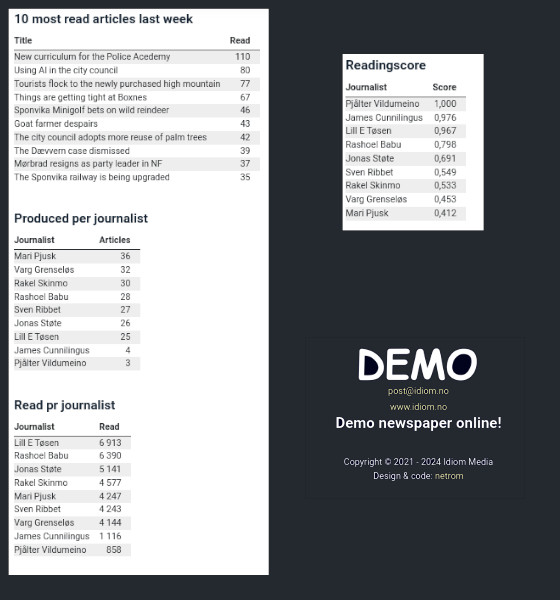 10 most read articles last week

| Title | Read |
|---|---|
| New curriculum for the Police Acedemy | 110 |
| Using AI in the city council | 80 |
| Tourists flock to the newly purchased high mountain | 77 |
| Things are getting tight at Boxnes | 67 |
| Sponvika Minigolf bets on wild reindeer | 46 |
| Goat farmer despairs | 43 |
| The city council adopts more reuse of palm trees | 42 |
| The Dævvern case dismissed | 39 |
| Mørbrad resigns as party leader in NF | 37 |
| The Sponvika railway is being upgraded | 35 |

Produced per journalist

| Journalist | Articles |
|---|---|
| Mari Pjusk | 36 |
| Varg Grenseløs | 32 |
| Rakel Skinmo | 30 |
| Rashoel Babu | 28 |
| Sven Ribbet | 27 |
| Jonas Støte | 26 |
| Lill E Tøsen | 25 |
| James Cunnilingus | 4 |
| Pjålter Vildumeino | 3 |

Read pr journalist

| Journalist | Read |
|---|---|
| Lill E Tøsen | 6 913 |
| Rashoel Babu | 6 390 |
| Jonas Støte | 5 141 |
| Rakel Skinmo | 4 577 |
| Mari Pjusk | 4 247 |
| Sven Ribbet | 4 243 |
| Varg Grenseløs | 4 144 |
| James Cunnilingus | 1 116 |
| Pjålter Vildumeino | 858 |

Readingscore

| Journalist | Score |
|---|---|
| Pjålter Vildumeino | 1,000 |
| James Cunnilingus | 0,976 |
| Lill E Tøsen | 0,967 |
| Rashoel Babu | 0,798 |
| Jonas Støte | 0,691 |
| Sven Ribbet | 0,549 |
| Rakel Skinmo | 0,533 |
| Varg Grenseløs | 0,453 |
| Mari Pjusk | 0,412 |

DEMO
post@idiom.no
www.idiom.no
Demo newspaper online!

Copyright © 2021 - 2024 Idiom Media
Design & code: netrom